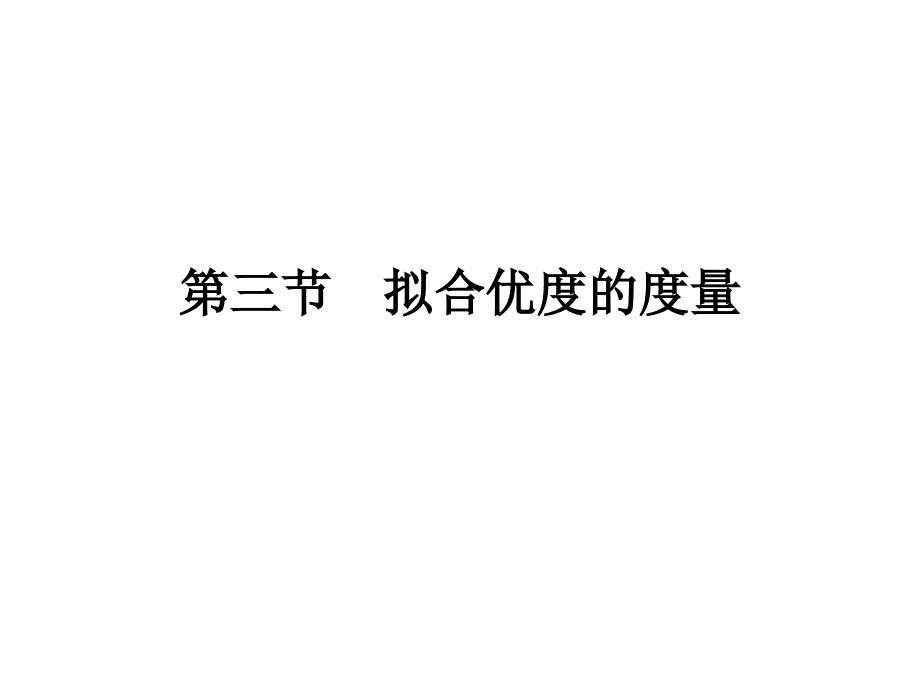 第三节　拟合优度的度量